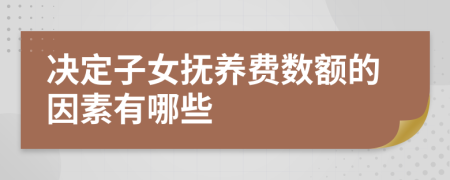 决定子女抚养费数额的因素有哪些